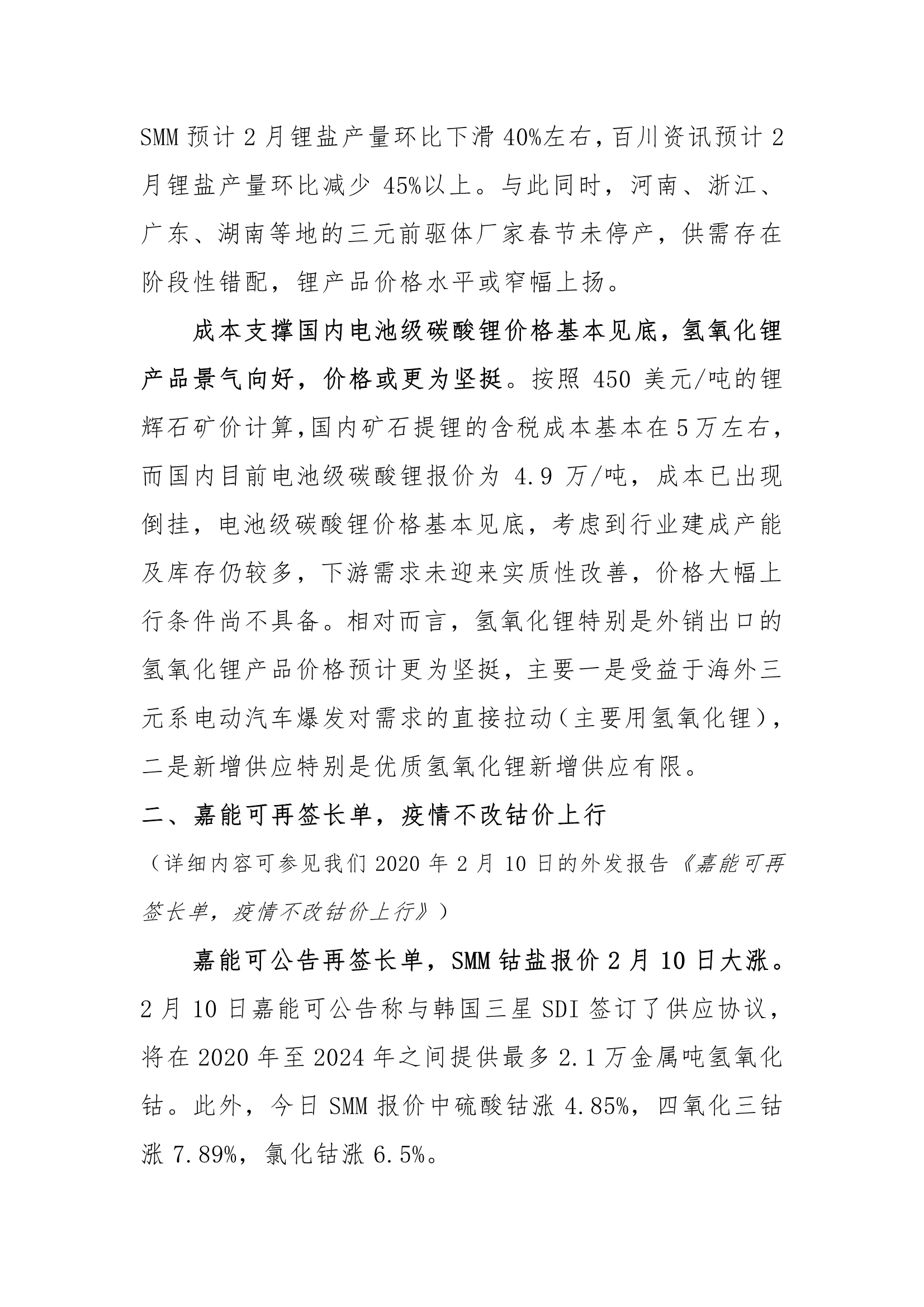 SMM 预计 2 月锂盐产量环比下滑 40%左右，百川资讯预计 2 月锂盐产量环比减少 45%以上。与此同时，河南、浙江、广东、湖南等地的三元前驱体厂家春节未停产，供需存在阶段性错配，锂产品价格水平或窄幅上扬。

成本支撑国内电池级碳酸锂价格基本见底，氢氧化锂产品景气向好，价格或更为坚挺。按照 450 美元/吨的锂辉石矿价计算，国内矿石提锂的含税成本基本在 5 万左右，而国内目前电池级碳酸锂报价为 4.9 万/吨，成本已出现倒挂，电池级碳酸锂价格基本见底，考虑到行业建成产能及库存仍较多，下游需求未迎来实质性改善，价格大幅上行条件尚不具备。相对而言，氢氧化锂特别是外销出口的氢氧化锂产品价格预计更为坚挺，主要一是受益于海外三元系电动汽车爆发对需求的直接拉动（主要用氢氧化锂），二是新增供应特别是优质氢氧化锂新增供应有限。

二、嘉能可再签长单，疫情不改钴价上行

（详细内容可参见我们 2020 年 2 月 10 日的外发报告《嘉能可再签长单，疫情不改钴价上行》）

嘉能可公告再签长单，SMM 钴盐报价 2 月 10 日大涨。2 月 10 日嘉能可公告称与韩国三星 SDI 签订了供应协议，将在 2020 年至 2024 年之间提供最多 2.1 万金属吨氢氧化钴。此外，今日 SMM 报价中硫酸钴涨 4.85%，四氧化三钴涨 7.89%，氯化钴涨 6.5%。